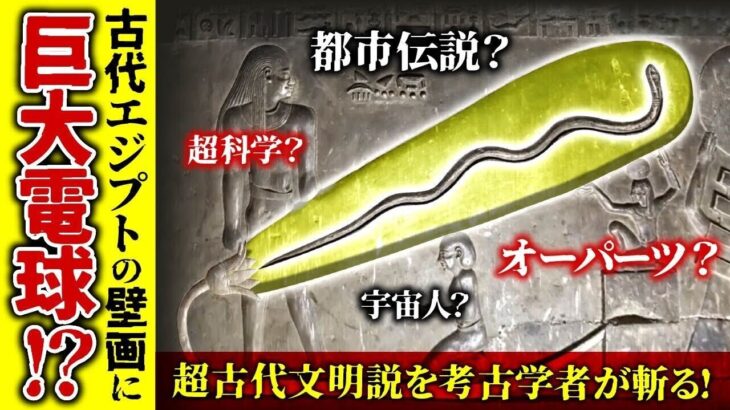 古代エジプトの壁画に

巨大電球!?

都市伝説?

超科学?

オーパーツ?

宇宙人?

超古代文明説を考古学者が斬る!